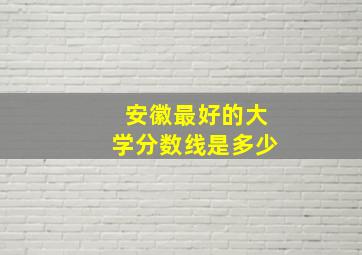 安徽最好的大学分数线是多少